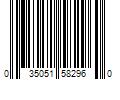 0 35051 58296 0